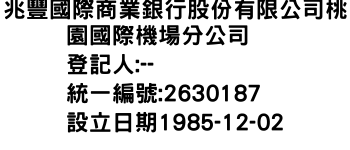 兆豐國際商業銀行股份有限公司桃園國際機場分公司
登記人:--
統一編號:2630187
設立日期1985-12-02